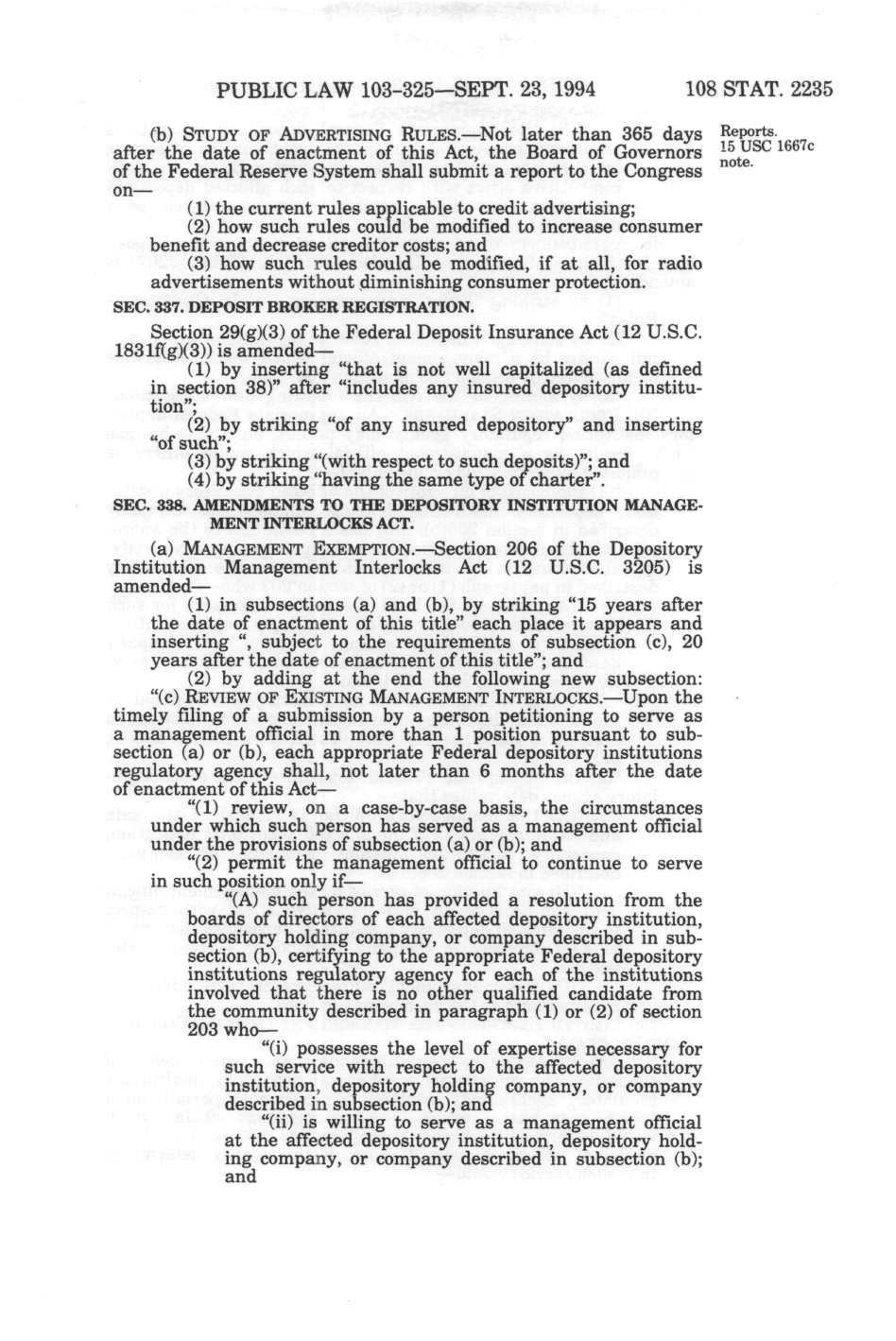 PUBLIC LAW 103-325—SEPT. 23, 1994    108 STAT. 2235

(b) STUDY OF ADVERTISING RULES.—Not later than 365 days after the date of enactment of this Act, the Board of Governors of the Federal Reserve System shall submit a report to the Congress on—

Reports. 15 USC 1667c note.

(1) the current rules applicable to credit advertising;

(2) how such rules could be modified to increase consumer benefit and decrease creditor costs; and

(3) how such rules could be modified, if at all, for radio advertisements without diminishing consumer protection.

SEC. 337. DEPOSIT BROKER REGISTRATION.

Section 29(g)(3) of the Federal Deposit Insurance Act (12 U.S.C. 1831f(g)(3)) is amended—

(1) by inserting "that is not well capitalized (as defined in section 38)" after "includes any insured depository institution";

(2) by striking "of any insured depository" and inserting "of such";

(3) by striking "(with respect to such deposits)"; and

(4) by striking "having the same type of charter".

SEC. 338. AMENDMENTS TO THE DEPOSITORY INSTITUTION MANAGEMENT INTERLOCKS ACT.

(a) MANAGEMENT EXEMPTION.—Section 206 of the Depository Institution Management Interlocks Act (12 U.S.C. 3205) is amended—

(1) in subsections (a) and (b), by striking "15 years after the date of enactment of this title" each place it appears and inserting ", subject to the requirements of subsection (c), 20 years after the date of enactment of this title"; and

(2) by adding at the end the following new subsection:

"(c) REVIEW OF EXISTING MANAGEMENT INTERLOCKS.—Upon the timely filing of a submission by a person petitioning to serve as a management official in more than 1 position pursuant to subsection (a) or (b), each appropriate Federal depository institutions regulatory agency shall, not later than 6 months after the date of enactment of this Act—

"(1) review, on a case-by-case basis, the circumstances under which such person has served as a management official under the provisions of subsection (a) or (b); and

"(2) permit the management official to continue to serve in such position only if—

"(A) such person has provided a resolution from the boards of directors of each affected depository institution, depository holding company, or company described in subsection (b), certifying to the appropriate Federal depository institutions regulatory agency for each of the institutions involved that there is no other qualified candidate from the community described in paragraph (1) or (2) of section 203 who—

"(i) possesses the level of expertise necessary for such service with respect to the affected depository institution, depository holding company, or company described in subsection (b); and

"(ii) is willing to serve as a management official at the affected depository institution, depository holding company, or company described in subsection (b); and